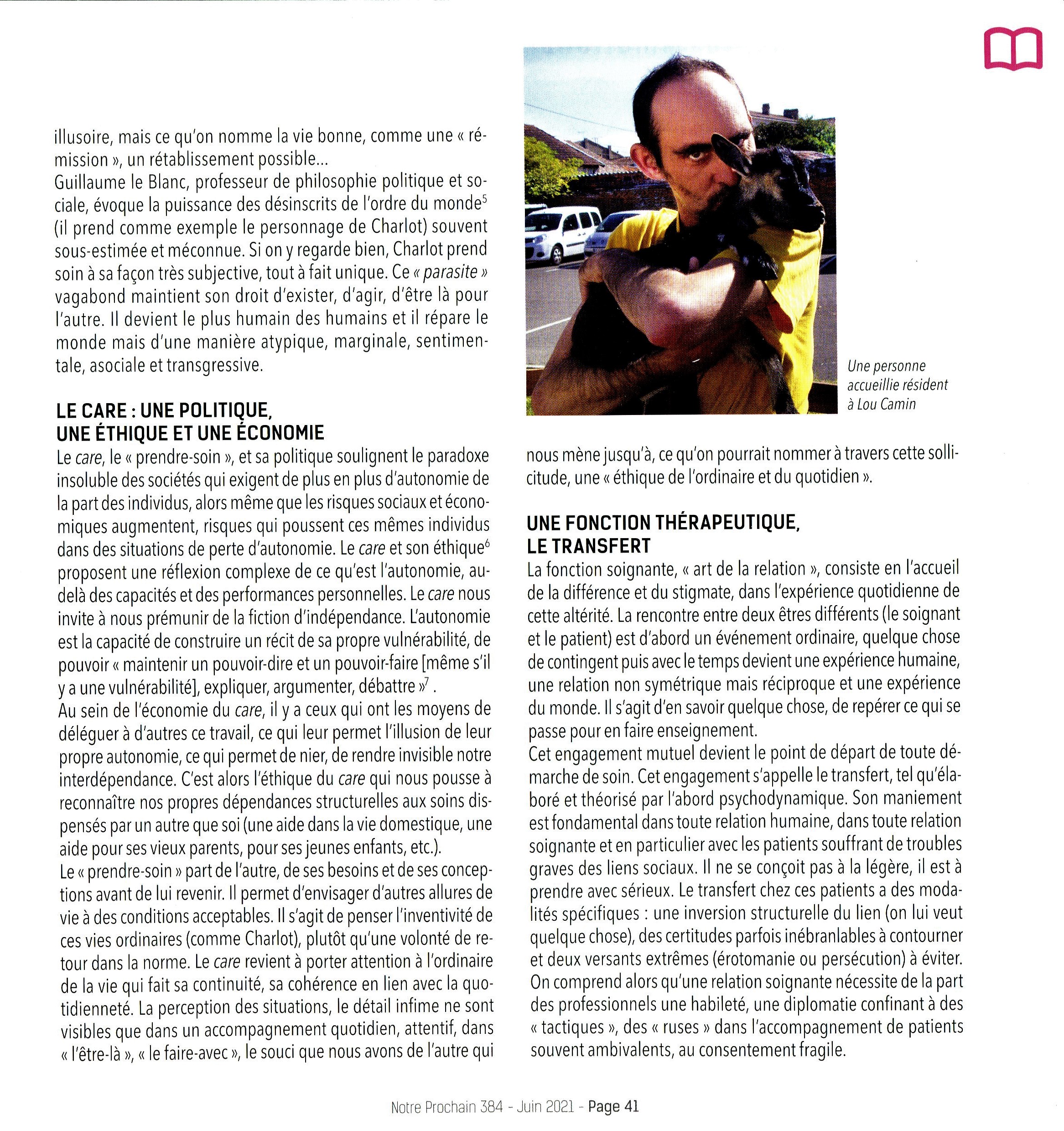 illusoire, mais ce qu'on nomme la vie bonne, comme une « rémission », un rétablissement possible...
Guillaume le Blanc, professeur de philosophie politique et sociale, évoque la puissance des désinscrits de l'ordre du monde$^5$ (il prend comme exemple le personnage de Charlot) souvent sous-estimée et méconnue. Si on y regarde bien, Charlot prend soin à sa façon très subjective, tout à fait unique. Ce « parasite » vagabond maintient son droit d'exister, d'agir, d'être là pour l'autre. Il devient le plus humain des humains et il répare le monde mais d'une manière atypique, marginale, sentimentale, asociale et transgressive.

LE CARE : UNE POLITIQUE, UNE ÉTHIQUE ET UNE ÉCONOMIE
Le care, le « prendre-soin », et sa politique soulignent le paradoxe insoluble des sociétés qui exigent de plus en plus d'autonomie de la part des individus, alors même que les risques sociaux et économiques augmentent, risques qui poussent ces mêmes individus dans des situations de perte d'autonomie. Le care et son éthique$^6$ proposent une réflexion complexe de ce qu'est l'autonomie, au-delà des capacités et des performances personnelles. Le care nous invite à nous prémunir de la fiction d'indépendance. L'autonomie est la capacité de construire un récit de sa propre vulnérabilité, de pouvoir « maintenir un pouvoir-dire et un pouvoir-faire [même s'il y a une vulnérabilité], expliquer, argumenter, débattre »$^7$ .
Au sein de l'économie du care, il y a ceux qui ont les moyens de déléguer à d'autres ce travail, ce qui leur permet l'illusion de leur propre autonomie, ce qui permet de nier, de rendre invisible notre interdépendance. C'est alors l'éthique du care qui nous pousse à reconnaître nos propres dépendances structurelles aux soins dispensés par un autre que soi (une aide dans la vie domestique, une aide pour ses vieux parents, pour ses jeunes enfants, etc.).
Le « prendre-soin » part de l'autre, de ses besoins et de ses conceptions avant de lui revenir. Il permet d'envisager d'autres allures de vie à des conditions acceptables. Il s'agit de penser l'inventivité de ces vies ordinaires (comme Charlot), plutôt qu'une volonté de retour dans la norme. Le care revient à porter attention à l'ordinaire de la vie qui fait sa continuité, sa cohérence en lien avec la quotidienneté. La perception des situations, le détail infime ne sont visibles que dans un accompagnement quotidien, attentif, dans « l'être-là », « le faire-avec », le souci que nous avons de l'autre qui

Une personne accueillie résident à Lou Camin

nous mène jusqu'à, ce qu'on pourrait nommer à travers cette sollicitude, une « éthique de l'ordinaire et du quotidien ».

UNE FONCTION THÉRAPEUTIQUE, LE TRANSFERT
La fonction soignante, « art de la relation », consiste en l'accueil de la différence et du stigmate, dans l'expérience quotidienne de cette altérité. La rencontre entre deux êtres différents (le soignant et le patient) est d'abord un événement ordinaire, quelque chose de contingent puis avec le temps devient une expérience humaine, une relation non symétrique mais réciproque et une expérience du monde. Il s'agit d'en savoir quelque chose, de repérer ce qui se passe pour en faire enseignement.
Cet engagement mutuel devient le point de départ de toute démarche de soin. Cet engagement s'appelle le transfert, tel qu'élaboré et théorisé par l'abord psychodynamique. Son maniement est fondamental dans toute relation humaine, dans toute relation soignante et en particulier avec les patients souffrant de troubles graves des liens sociaux. Il ne se conçoit pas à la légère, il est à prendre avec sérieux. Le transfert chez ces patients a des modalités spécifiques : une inversion structurelle du lien (on lui veut quelque chose), des certitudes parfois inébranlables à contourner et deux versants extrêmes (érotomanie ou persécution) à éviter. On comprend alors qu'une relation soignante nécessite de la part des professionnels une habileté, une diplomatie confinant à des « tactiques », des « ruses » dans l'accompagnement de patients souvent ambivalents, au consentement fragile.

Notre Prochain 384 - Juin 2021 - Page 41